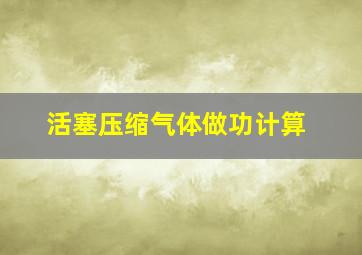 活塞压缩气体做功计算